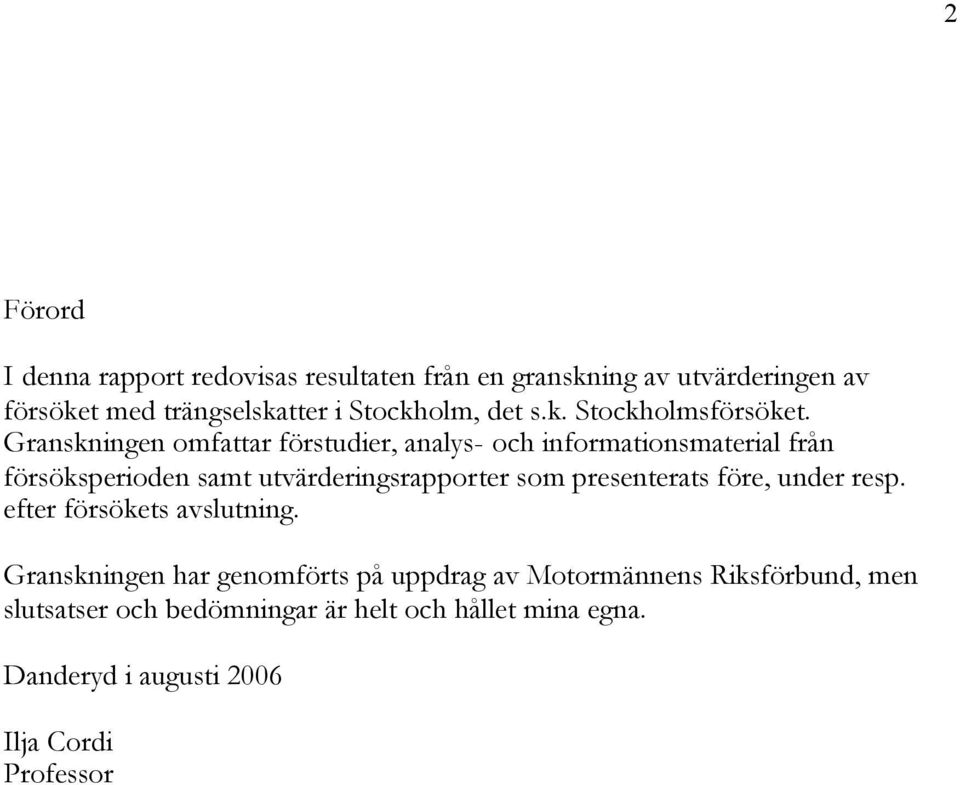 2

Förord

I denna rapport redovisas resultaten från en granskning av utvärderingen av försöket med trängselskatter i Stockholm, det s.k. Stockholmsförsöket. Granskningen omfattar förstudier, analys- och informationsmaterial från försöksperioden samt utvärderingsrapporter som presenterats före, under resp. efter försökets avslutning.

Granskningen har genomförts på uppdrag av Motormännens Riksförbund, men slutsatser och bedömningar är helt och hållet mina egna.

Danderyd i augusti 2006

Ilja Cordi
Professor